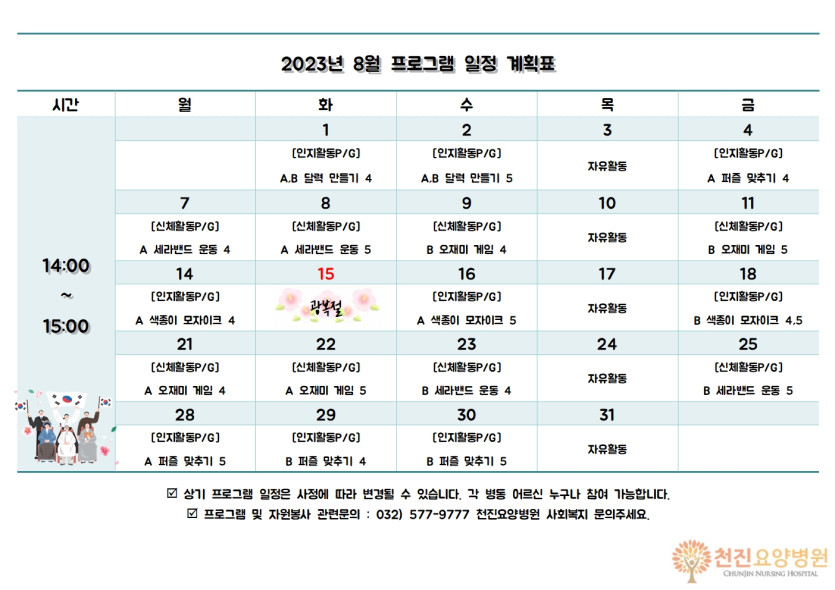 2023년 8월 프로그램 일정 계획표

| 시간 | 월 | 화 | 수 | 목 | 금 |
|---|---|---|---|---|---|
| 14:00 ~ 15:00 | | 1 | 2 | 3 | 4 |
| | | [인지활동P/G] A,B 달력 만들기 4 | [인지활동P/G] A,B 달력 만들기 5 | 자유활동 | [인지활동P/G] A 퍼즐 맞추기 4 |
| | 7 | 8 | 9 | 10 | 11 |
| | [신체활동P/G] A 세라밴드 운동 4 | [신체활동P/G] A 세라밴드 운동 5 | [신체활동P/G] B 오재미 게임 4 | 자유활동 | [신체활동P/G] B 오재미 게임 5 |
| | 14 | 15 | 16 | 17 | 18 |
| | [인지활동P/G] A 색종이 모자이크 4 | 광복절 | [인지활동P/G] A 색종이 모자이크 5 | 자유활동 | [인지활동P/G] B 색종이 모자이크 4,5 |
| | 21 | 22 | 23 | 24 | 25 |
| | [신체활동P/G] A 오재미 게임 4 | [신체활동P/G] A 오재미 게임 5 | [신체활동P/G] B 세라밴드 운동 4 | 자유활동 | [신체활동P/G] B 세라밴드 운동 5 |
| | 28 | 29 | 30 | 31 | |
| | [인지활동P/G] A 퍼즐 맞추기 5 | [인지활동P/G] B 퍼즐 맞추기 4 | [인지활동P/G] B 퍼즐 맞추기 5 | 자유활동 | |

☑ 상기 프로그램 일정은 사정에 따라 변경될 수 있습니다. 각 병동 어르신 누구나 참여 가능합니다.
☑ 프로그램 및 자원봉사 관련문의 : 032) 577-9777 천진요양병원 사회복지 문의주세요.

천진요양병원
CHUNJIN NURSING HOSPITAL